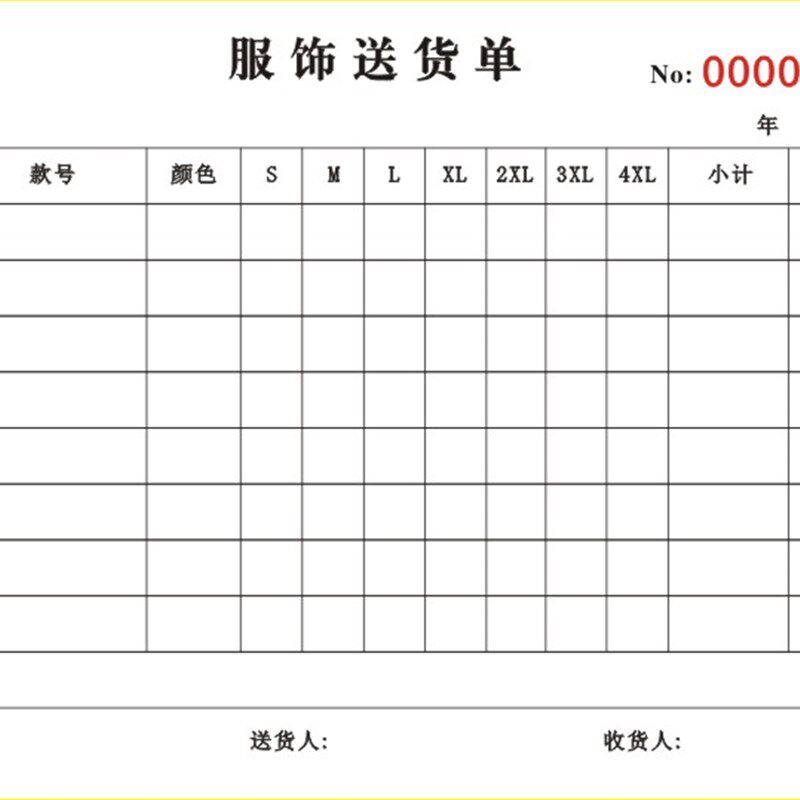 服饰送货单

No: 0000

年

| 款号 | 颜色 | S | M | L | XL | 2XL | 3XL | 4XL | 小计 |
|---|---|---|---|---|---|---|---|---|---|
| | | | | | | | | | |
| | | | | | | | | | |
| | | | | | | | | | |
| | | | | | | | | | |
| | | | | | | | | | |
| | | | | | | | | | |
| | | | | | | | | | |
| | | | | | | | | | |

送货人:

收货人: